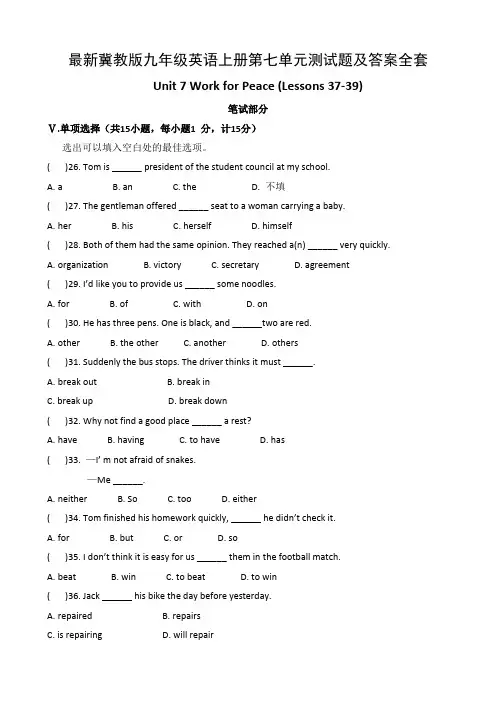 最新冀教版九年级英语上册第七单元测试题及答案全套

Unit 7 Work for Peace (Lessons 37-39)

笔试部分

V.单项选择（共15小题，每小题1 分，计15分）

选出可以填入空白处的最佳选项。

(　　)26. Tom is ______ president of the student council at my school.

A. a　　B. an　　C. the　　D. 不填

(　　)27. The gentleman offered ______ seat to a woman carrying a baby.

A. her　　B. his　　C. herself　　D. himself

(　　)28. Both of them had the same opinion. They reached a(n) ______ very quickly.

A. organization　　B. victory　　C. secretary　　D. agreement

(　　)29. I'd like you to provide us ______ some noodles.

A. for　　B. of　　C. with　　D. on

(　　)30. He has three pens. One is black, and ______two are red.

A. other　　B. the other　　C. another　　D. others

(　　)31. Suddenly the bus stops. The driver thinks it must ______.

A. break out　　B. break in

C. break up　　D. break down

(　　)32. Why not find a good place ______ a rest?

A. have　　B. having　　C. to have　　D. has

(　　)33. —I' m not afraid of snakes.

—Me ______.

A. neither　　B. So　　C. too　　D. either

(　　)34. Tom finished his homework quickly, ______ he didn't check it.

A. for　　B. but　　C. or　　D. so

(　　)35. I don't think it is easy for us ______ them in the football match.

A. beat　　B. win　　C. to beat　　D. to win

(　　)36. Jack ______ his bike the day before yesterday.

A. repaired　　B. repairs

C. is repairing　　D. will repair